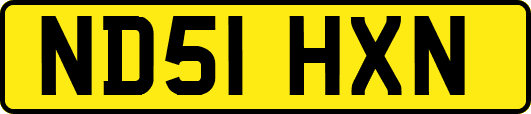 ND51 HXN